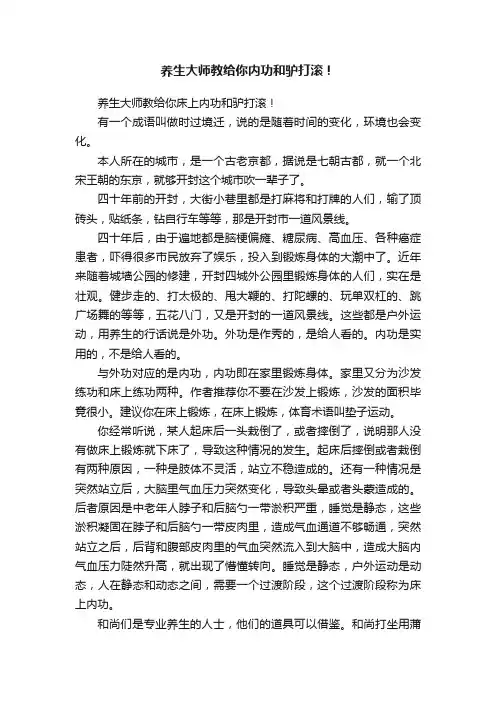 养生大师教给你内功和驴打滚！

养生大师教给你床上内功和驴打滚！

有一个成语叫做时过境迁，说的是随着时间的变化，环境也会变化。

本人所在的城市，是一个古老京都，据说是七朝古都，就一个北宋王朝的东京，就够开封这个城市吹一辈子了。

四十年前的开封，大街小巷里都是打麻将和打牌的人们，输了顶砖头，贴纸条，钻自行车等等，那是开封市一道风景线。

四十年后，由于遍地都是脑梗偏瘫、糖尿病、高血压、各种癌症患者，吓得很多市民放弃了娱乐，投入到锻炼身体的大潮中了。近年来随着城墙公园的修建，开封四城外公园里锻炼身体的人们，实在是壮观。健步走的、打太极的、甩大鞭的、打陀螺的、玩单双杠的、跳广场舞的等等，五花八门，又是开封的一道风景线。这些都是户外运动，用养生的行话说是外功。外功是作秀的，是给人看的。内功是实用的，不是给人看的。

与外功对应的是内功，内功即在家里锻炼身体。家里又分为沙发练功和床上练功两种。作者推荐你不要在沙发上锻炼，沙发的面积毕竟很小。建议你在床上锻炼，在床上锻炼，体育术语叫垫子运动。

你经常听说，某人起床后一头栽倒了，或者摔倒了，说明那人没有做床上锻炼就下床了，导致这种情况的发生。起床后摔倒或者栽倒有两种原因，一种是肢体不灵活，站立不稳造成的。还有一种情况是突然站立后，大脑里气血压力突然变化，导致头晕或者头蒙造成的。后者原因是中老年人脖子和后脑勺一带淤积严重，睡觉是静态，这些淤积凝固在脖子和后脑勺一带皮肉里，造成气血通道不够畅通，突然站立之后，后背和腹部皮肉里的气血突然流入到大脑中，造成大脑内气血压力陡然升高，就出现了懵懂转向。睡觉是静态，户外运动是动态，人在静态和动态之间，需要一个过渡阶段，这个过渡阶段称为床上内功。

和尚们是专业养生的人士，他们的道具可以借鉴。和尚打坐用蒲